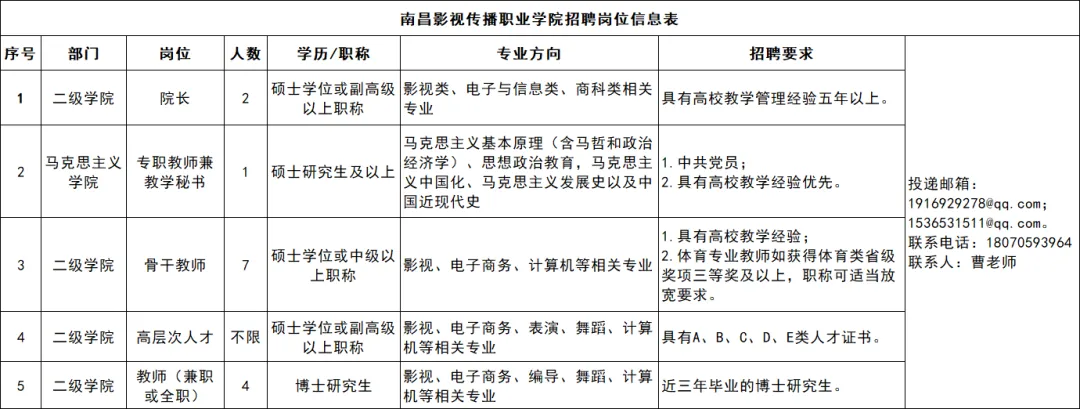 南昌影视传播职业学院招聘岗位信息表

| 序号 | 部门 | 岗位 | 人数 | 学历/职称 | 专业方向 | 招聘要求 | |
|---|---|---|---|---|---|---|---|
| 1 | 二级学院 | 院长 | 2 | 硕士学位或副高级以上职称 | 影视类、电子与信息类、商科类相关专业 | 具有高校教学管理经验五年以上。 | 投递邮箱：1916929278@qq.com；1536531511@qq.com。联系电话：18070593964 联系人：曹老师 |
| 2 | 马克思主义学院 | 专职教师兼教学秘书 | 1 | 硕士研究生及以上 | 马克思主义基本原理（含马哲和政治经济学）、思想政治教育，马克思主义中国化、马克思主义发展史以及中国近现代史 | 1. 中共党员；2. 具有高校教学经验优先。 | |
| 3 | 二级学院 | 骨干教师 | 7 | 硕士学位或中级以上职称 | 影视、电子商务、计算机等相关专业 | 1. 具有高校教学经验；2. 体育专业教师如获得体育类省级奖项三等奖及以上，职称可适当放宽要求。 | |
| 4 | 二级学院 | 高层次人才 | 不限 | 硕士学位或副高级以上职称 | 影视、电子商务、表演、舞蹈、计算机等相关专业 | 具有A、B、C、D、E类人才证书。 | |
| 5 | 二级学院 | 教师（兼职或全职） | 4 | 博士研究生 | 影视、电子商务、编导、舞蹈、计算机等相关专业 | 近三年毕业的博士研究生。 | |